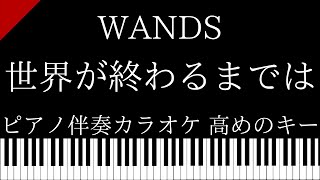 WANDS

世界が終わるまでは

ピアノ伴奏カラオケ 高めのキー